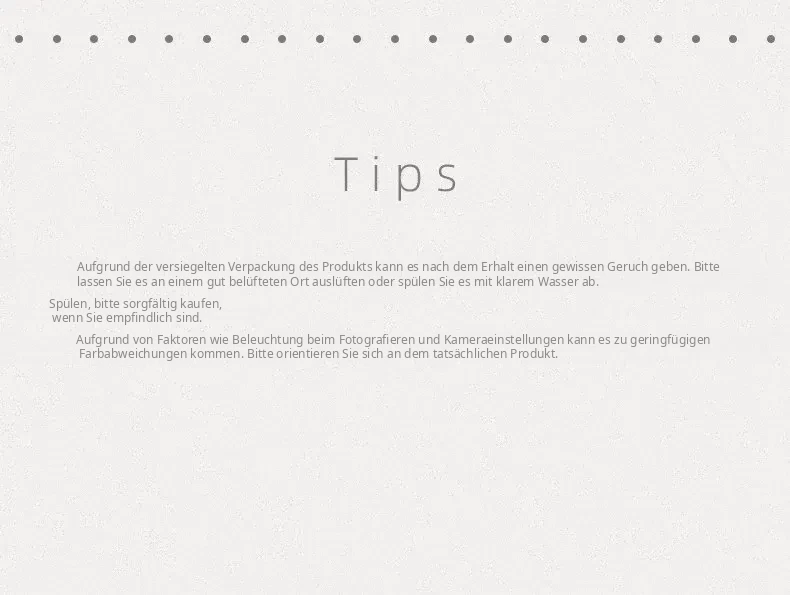 Tips

Aufgrund der versiegelten Verpackung des Produkts kann es nach dem Erhalt einen gewissen Geruch geben. Bitte lassen Sie es an einem gut belüfteten Ort auslüften oder spülen Sie es mit klarem Wasser ab.

Spülen, bitte sorgfältig kaufen, wenn Sie empfindlich sind.

Aufgrund von Faktoren wie Beleuchtung beim Fotografieren und Kameraeinstellungen kann es zu geringfügigen Farbabweichungen kommen. Bitte orientieren Sie sich an dem tatsächlichen Produkt.